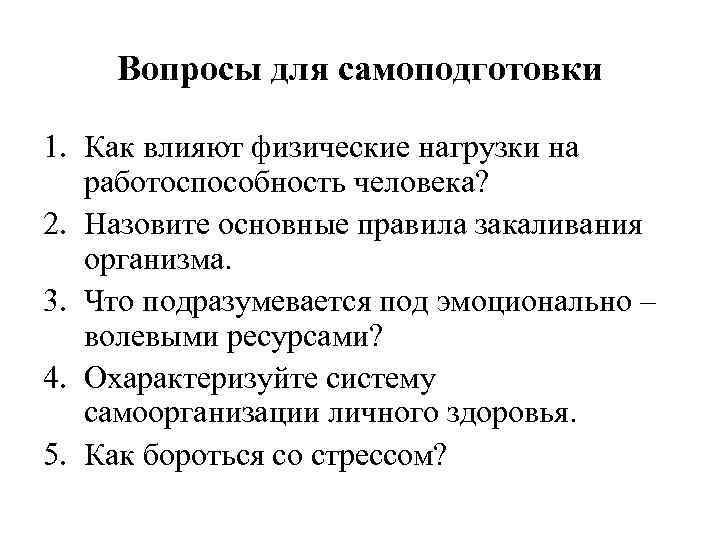 Вопросы для самоподготовки

1. Как влияют физические нагрузки на работоспособность человека?
2. Назовите основные правила закаливания организма.
3. Что подразумевается под эмоционально – волевыми ресурсами?
4. Охарактеризуйте систему самоорганизации личного здоровья.
5. Как бороться со стрессом?